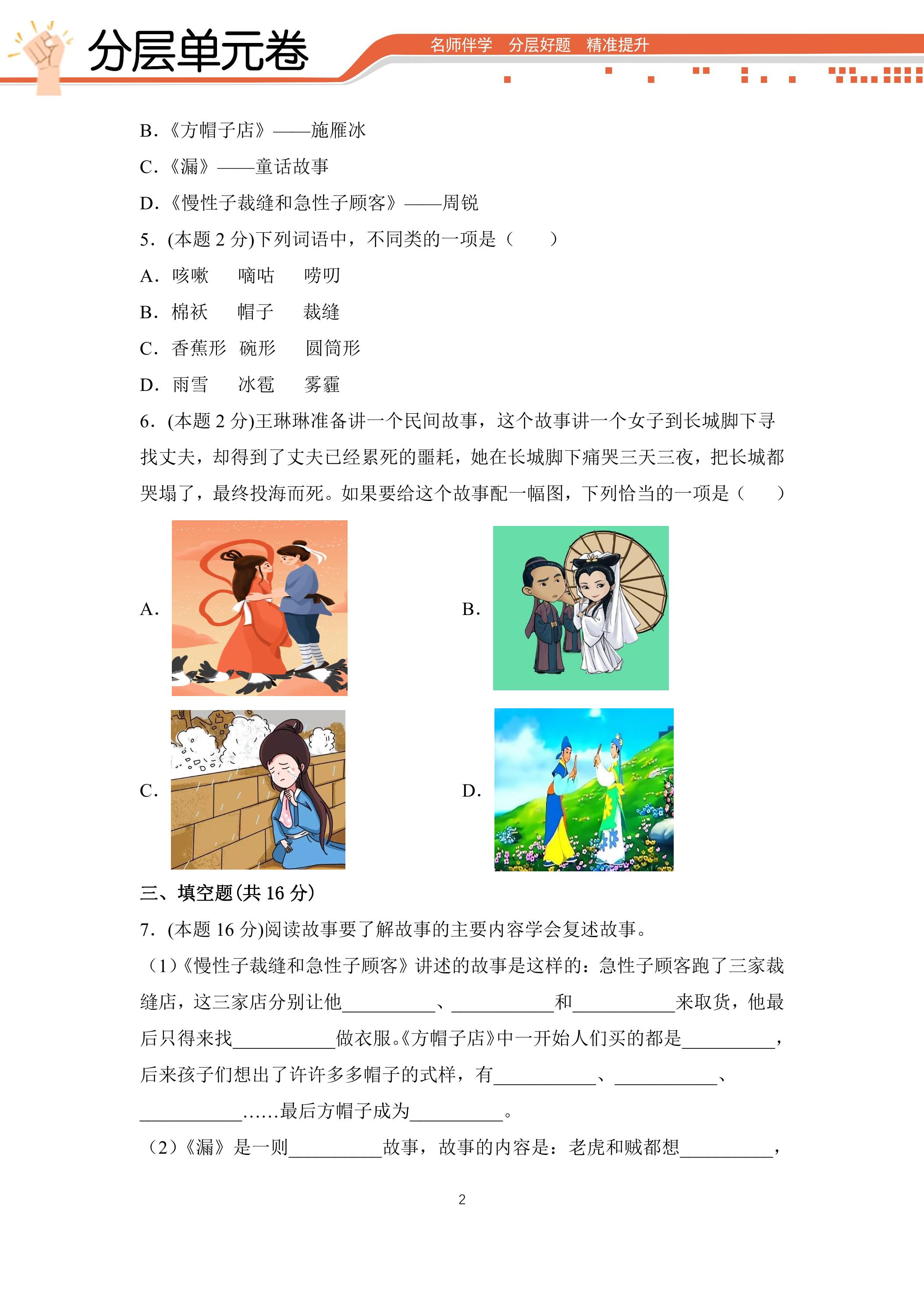 分层单元卷

名师伴学 分层好题 精准提升

B.《方帽子店》——施雁冰

C.《漏》——童话故事

D.《慢性子裁缝和急性子顾客》——周锐

5.(本题2分)下列词语中，不同类的一项是（ ）

A.咳嗽 嘀咕 唠叨

B.棉袄 帽子 裁缝

C.香蕉形 碗形 圆筒形

D.雨雪 冰雹 雾霾

6.(本题2分)王琳琳准备讲一个民间故事，这个故事讲一个女子到长城脚下寻找丈夫，却得到了丈夫已经累死的噩耗，她在长城脚下痛哭三天三夜，把长城都哭塌了，最终投海而死。如果要给这个故事配一幅图，下列恰当的一项是（ ）

A.

B.

C.

D.

三、填空题(共16分)

7.(本题16分)阅读故事要了解故事的主要内容学会复述故事。

(1)《慢性子裁缝和急性子顾客》讲述的故事是这样的：急性子顾客跑了三家裁缝店，这三家店分别让他____、____和____来取货，他最后只得来找____做衣服。《方帽子店》中一开始人们买的都是____，后来孩子们想出了许许多多帽子的式样，有____、____、____......最后方帽子成为____。

(2)《漏》是一则____故事，故事的内容是：老虎和贼都想____，

2